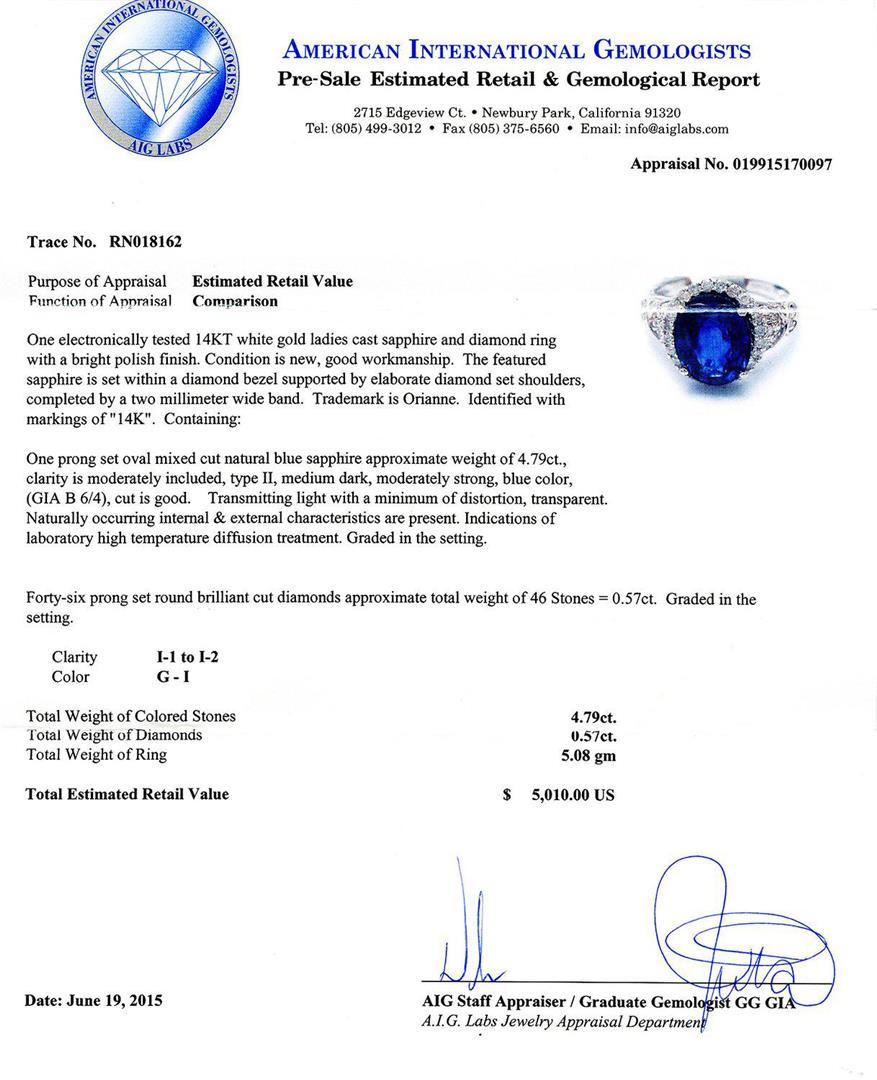 AMERICAN INTERNATIONAL GEMOLOGISTS
AIG LABS

AMERICAN INTERNATIONAL GEMOLOGISTS
Pre-Sale Estimated Retail & Gemological Report

2715 Edgeview Ct. • Newbury Park, California 91320
Tel: (805) 499-3012 • Fax (805) 375-6560 • Email: info@aiglabs.com

Appraisal No. 019915170097

Trace No. RN018162

Purpose of Appraisal Estimated Retail Value
Function of Appraisal Comparison

One electronically tested 14KT white gold ladies cast sapphire and diamond ring with a bright polish finish. Condition is new, good workmanship. The featured sapphire is set within a diamond bezel supported by elaborate diamond set shoulders, completed by a two millimeter wide band. Trademark is Orianne. Identified with markings of "14K". Containing:

One prong set oval mixed cut natural blue sapphire approximate weight of 4.79ct., clarity is moderately included, type II, medium dark, moderately strong, blue color, (GIA B 6/4), cut is good. Transmitting light with a minimum of distortion, transparent. Naturally occurring internal & external characteristics are present. Indications of laboratory high temperature diffusion treatment. Graded in the setting.

Forty-six prong set round brilliant cut diamonds approximate total weight of 46 Stones = 0.57ct. Graded in the setting.

Clarity I-1 to I-2
Color G - I

Total Weight of Colored Stones 4.79ct.
Total Weight of Diamonds 0.57ct.
Total Weight of Ring 5.08 gm

Total Estimated Retail Value $ 5,010.00 US

Date: June 19, 2015

AIG Staff Appraiser / Graduate Gemologist GG GIA
A.I.G. Labs Jewelry Appraisal Department